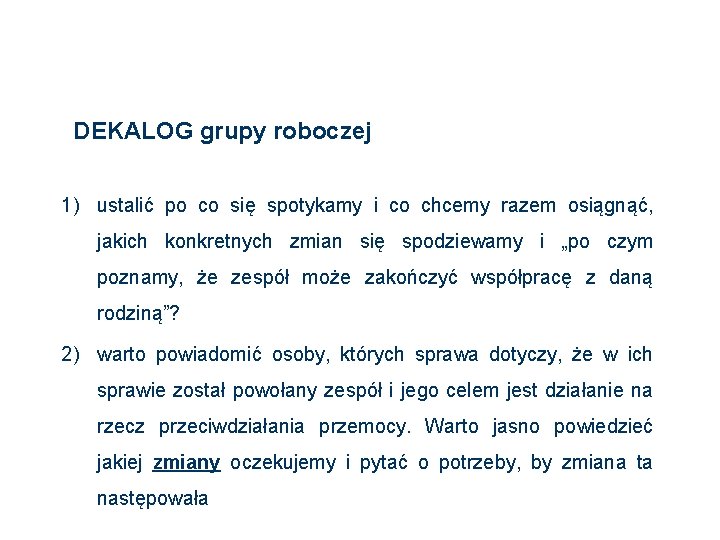 DEKALOG grupy roboczej

1) ustalić po co się spotykamy i co chcemy razem osiągnąć, jakich konkretnych zmian się spodziewamy i „po czym poznamy, że zespół może zakończyć współpracę z daną rodziną”?

2) warto powiadomić osoby, których sprawa dotyczy, że w ich sprawie został powołany zespół i jego celem jest działanie na rzecz przeciwdziałania przemocy. Warto jasno powiedzieć jakiej zmiany oczekujemy i pytać o potrzeby, by zmiana ta następowała